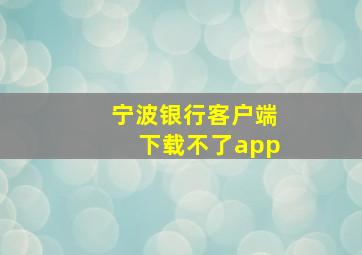 宁波银行客户端
下载不了app